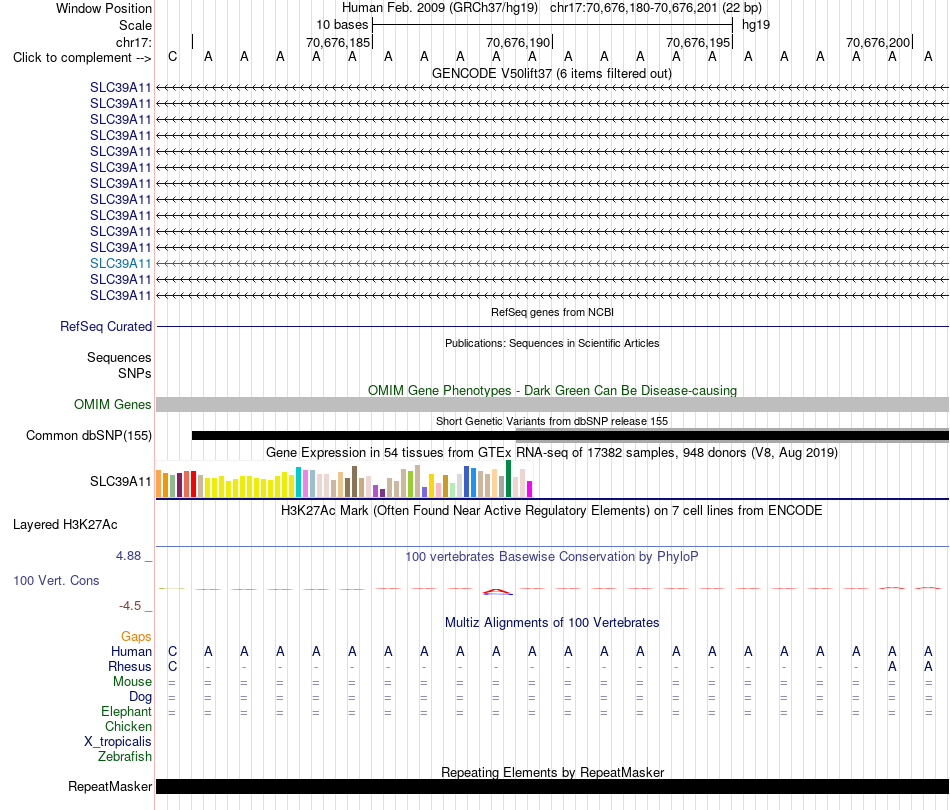 Window Position Human Feb. 2009 (GRCh37/hg19) chr17:70,676,180-70,676,201 (22 bp)
Scale 10 bases hg19
chr17: 70,676,185 70,676,190 70,676,195 70,676,200
Click to complement --> C A A A A A A A A A A A A A A A A A A A A A
GENCODE V50lift37 (6 items filtered out)
SLC39A11
SLC39A11
SLC39A11
SLC39A11
SLC39A11
SLC39A11
SLC39A11
SLC39A11
SLC39A11
SLC39A11
SLC39A11
SLC39A11
SLC39A11
SLC39A11
RefSeq genes from NCBI
RefSeq Curated
Publications: Sequences in Scientific Articles
Sequences
SNPs
OMIM Gene Phenotypes - Dark Green Can Be Disease-causing
OMIM Genes
Short Genetic Variants from dbSNP release 155
Common dbSNP(155)
Gene Expression in 54 tissues from GTEx RNA-seq of 17382 samples, 948 donors (V8, Aug 2019)
SLC39A11
H3K27Ac Mark (Often Found Near Active Regulatory Elements) on 7 cell lines from ENCODE
Layered H3K27Ac
4.88 _
100 vertebrates Basewise Conservation by PhyloP
100 Vert. Cons
-4.5 _
Multiz Alignments of 100 Vertebrates
Gaps
Human C A A A A A A A A A A A A A A A A A A A A A
Rhesus C - - - - - - - - - - - - - - - - - - - A A
Mouse = = = = = = = = = = = = = = = = = = = = = =
Dog = = = = = = = = = = = = = = = = = = = = = =
Elephant = = = = = = = = = = = = = = = = = = = = = =
Chicken
X_tropicalis
Zebrafish
Repeating Elements by RepeatMasker
RepeatMasker